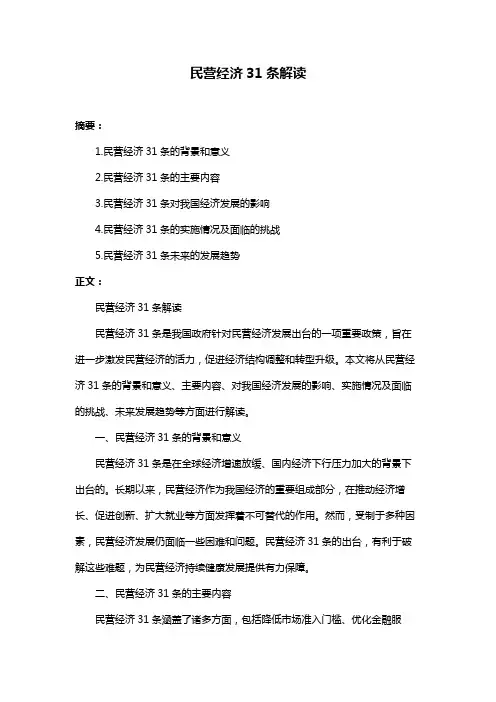 民营经济 31 条解读

摘要：

1.民营经济 31 条的背景和意义

2.民营经济 31 条的主要内容

3.民营经济 31 条对我国经济发展的影响

4.民营经济 31 条的实施情况及面临的挑战

5.民营经济 31 条未来的发展趋势

正文：

民营经济 31 条解读

民营经济 31 条是我国政府针对民营经济发展出台的一项重要政策，旨在进一步激发民营经济的活力，促进经济结构调整和转型升级。本文将从民营经济 31 条的背景和意义、主要内容、对我国经济发展的影响、实施情况及面临的挑战、未来发展趋势等方面进行解读。

一、民营经济 31 条的背景和意义

民营经济 31 条是在全球经济增速放缓、国内经济下行压力加大的背景下出台的。长期以来，民营经济作为我国经济的重要组成部分，在推动经济增长、促进创新、扩大就业等方面发挥着不可替代的作用。然而，受制于多种因素，民营经济发展仍面临一些困难和问题。民营经济 31 条的出台，有利于破解这些难题，为民营经济持续健康发展提供有力保障。

二、民营经济 31 条的主要内容

民营经济 31 条涵盖了诸多方面，包括降低市场准入门槛、优化金融服